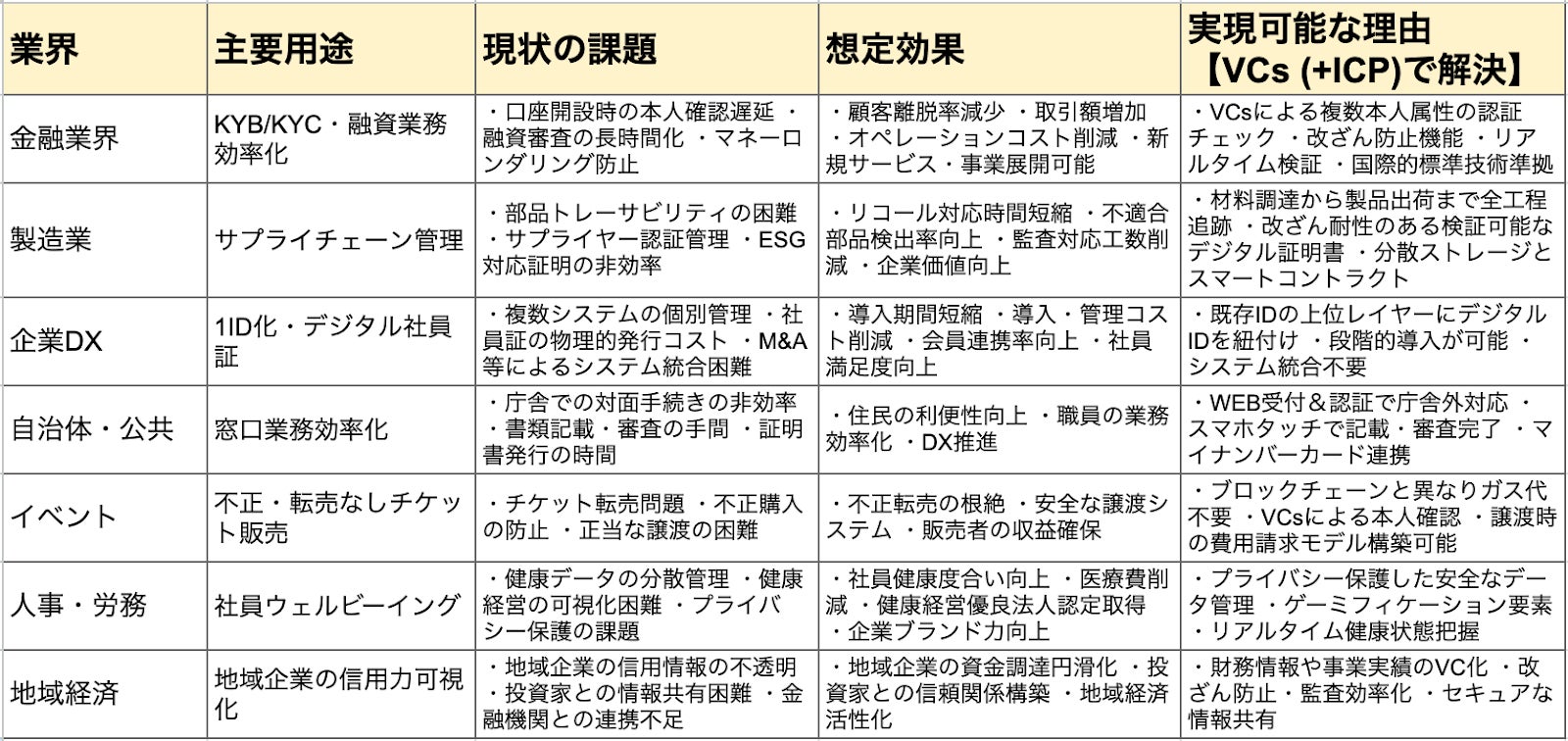 | 業界 | 主要用途 | 現状の課題 | 想定効果 | 実現可能な理由【VCs (+ICP)で解決】 |
|---|---|---|---|---|
| 金融業界 | KYB/KYC・融資業務効率化 | ・口座開設時の本人確認遅延 ・融資審査の長時間化 ・マネーロンダリング防止 | ・顧客離脱率減少 ・取引額増加 ・オペレーションコスト削減 ・新規サービス・事業展開可能 | ・VCsによる複数本人属性の認証チェック ・改ざん防止機能 ・リアルタイム検証 ・国際的標準技術準拠 |
| 製造業 | サプライチェーン管理 | ・部品トレーサビリティの困難 ・サプライヤー認証管理 ・ESG対応証明の非効率 | ・リコール対応時間短縮 ・不適合部品検出率向上 ・監査対応工数削減 ・企業価値向上 | ・材料調達から製品出荷まで全工程追跡 ・改ざん耐性のある検証可能なデジタル証明書 ・分散ストレージとスマートコントラクト |
| 企業DX | 1ID化・デジタル社員証 | ・複数システムの個別管理 ・社員証の物理的発行コスト ・M&A等によるシステム統合困難 | ・導入期間短縮 ・導入・管理コスト削減 ・会員連携率向上 ・社員満足度向上 | ・既存IDの上位レイヤーにデジタルIDを紐付け ・段階的導入が可能 ・システム統合不要 |
| 自治体・公共 | 窓口業務効率化 | ・庁舎での対面手続きの非効率 ・書類記載・審査の手間 ・証明書発行の時間 | ・住民の利便性向上 ・職員の業務効率化 ・DX推進 | ・WEB受付＆認証で庁舎外対応 ・スマホタッチで記載・審査完了 ・マイナンバーカード連携 |
| イベント | 不正・転売なしチケット販売 | ・チケット転売問題 ・不正購入の防止 ・正当な譲渡の困難 | ・不正転売の根絶 ・安全な譲渡システム ・販売者の収益確保 | ・ブロックチェーンと異なりガス代不要 ・VCsによる本人確認 ・譲渡時の費用請求モデル構築可能 |
| 人事・労務 | 社員ウェルビーイング | ・健康データの分散管理 ・健康経営の可視化困難 ・プライバシー保護の課題 | ・社員健康度合い向上 ・医療費削減 ・健康経営優良法人認定取得 ・企業ブランド力向上 | ・プライバシー保護した安全なデータ管理 ・ゲーミフィケーション要素 ・リアルタイム健康状態把握 |
| 地域経済 | 地域企業の信用力可視化 | ・地域企業の信用情報の不透明 ・投資家との情報共有困難 ・金融機関との連携不足 | ・地域企業の資金調達円滑化 ・投資家との信頼関係構築 ・地域経済活性化 | ・財務情報や事業実績のVC化 ・改ざん防止・監査効率化 ・セキュアな情報共有 |